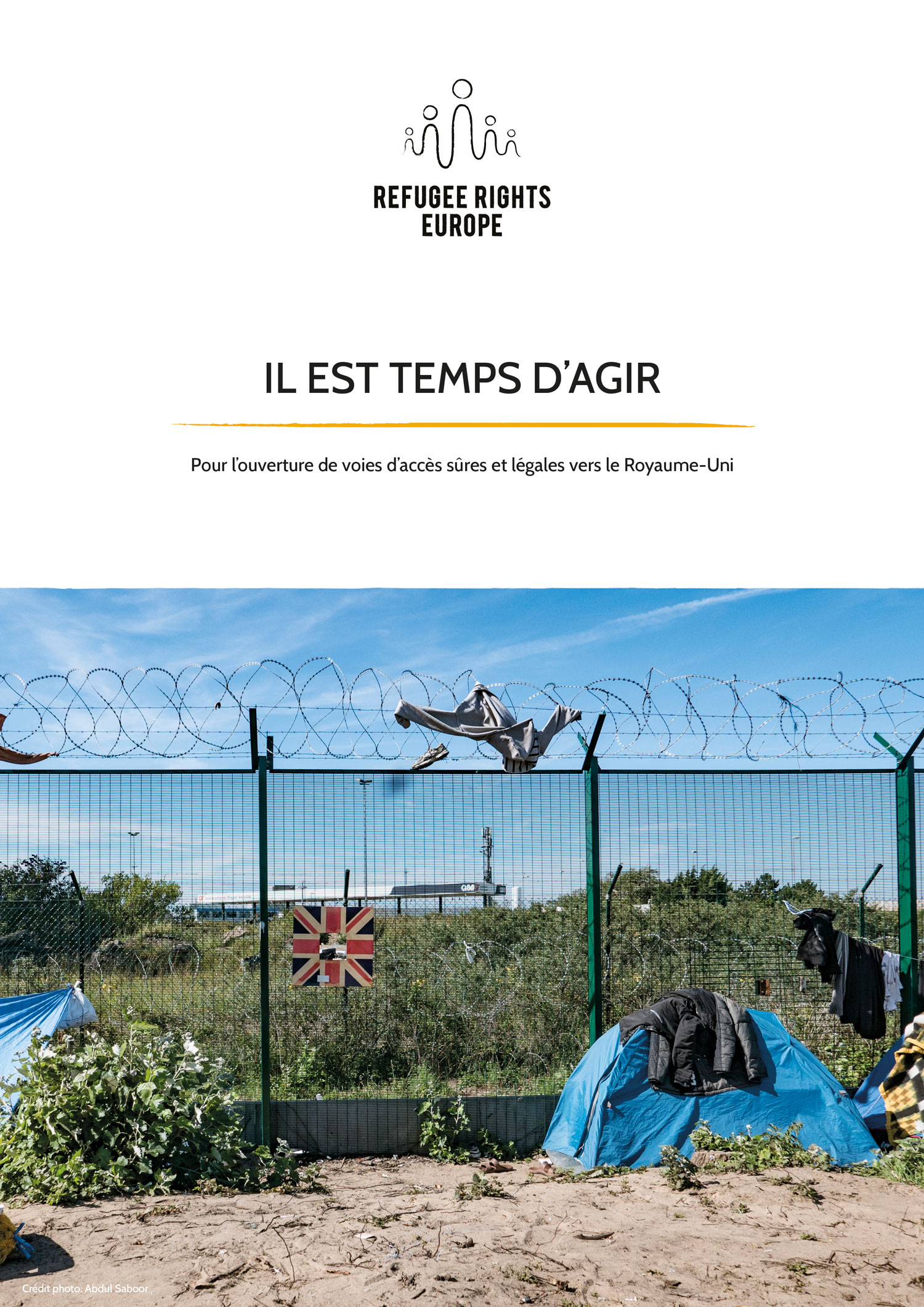 REFUGEE RIGHTS EUROPE

IL EST TEMPS D'AGIR

Pour l'ouverture de voies d'accès sûres et légales vers le Royaume-Uni

Crédit photo: Abdul Saboor